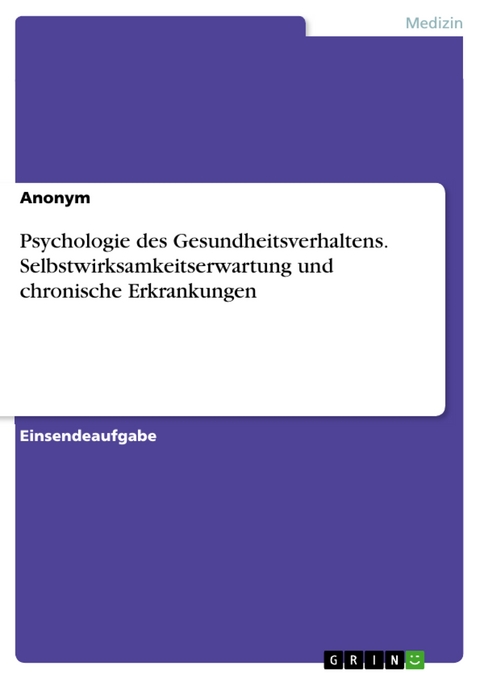 Medizin

Anonym

Psychologie des Gesundheitsverhaltens. Selbstwirksamkeitserwartung und chronische Erkrankungen

Einsendeaufgabe

GRIN